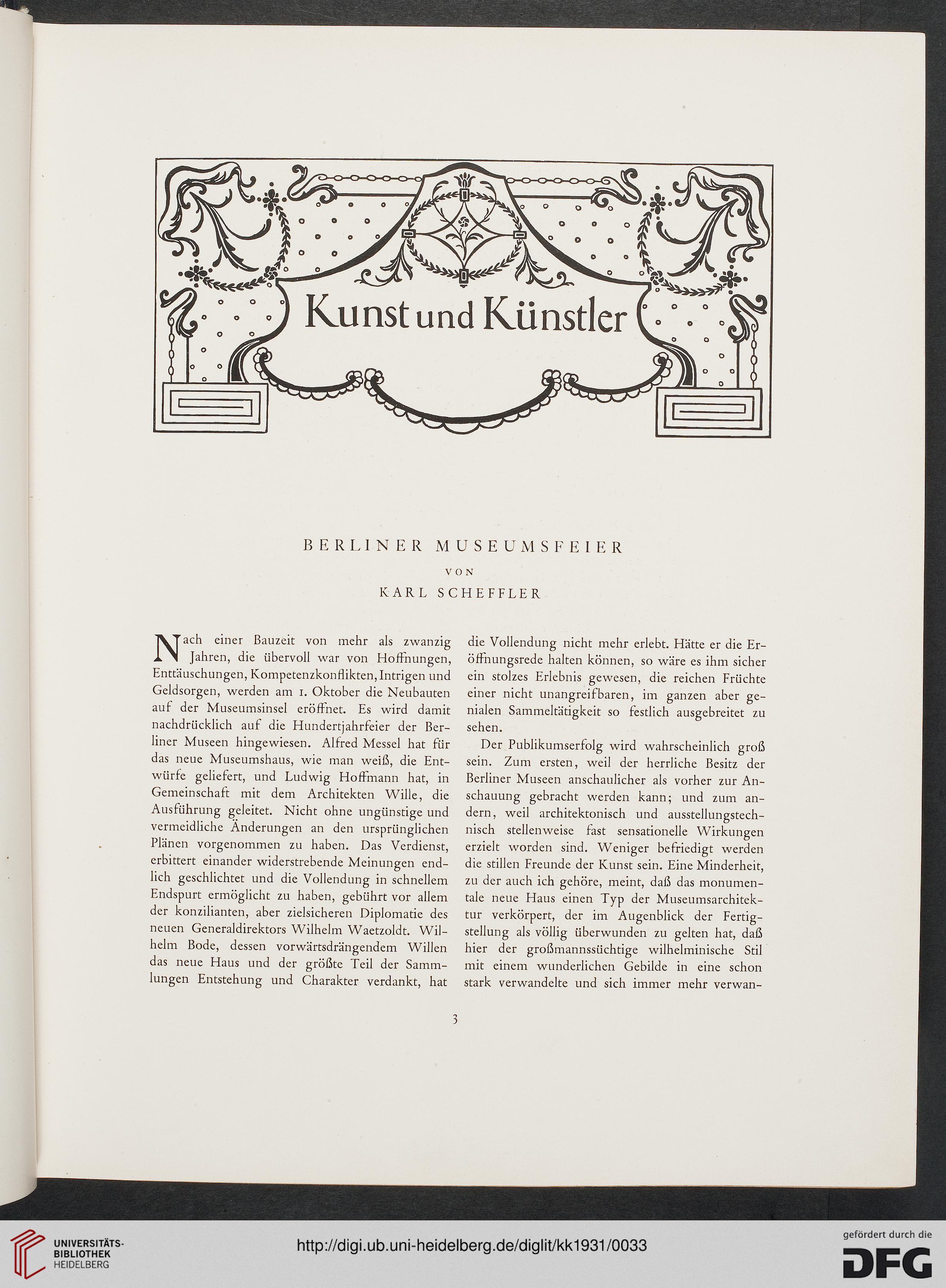 Kunst und Künstler

BERLINER MUSEUMSFEIER

VON

KARL SCHEFFLER

Nach einer Bauzeit von mehr als zwanzig Jahren, die übervoll war von Hoffnungen, Enttäuschungen, Kompetenzkonflikten, Intrigen und Geldsorgen, werden am 1. Oktober die Neubauten auf der Museumsinsel eröffnet. Es wird damit nachdrücklich auf die Hundertjahrfeier der Berliner Museen hingewiesen. Alfred Messel hat für das neue Museumshaus, wie man weiß, die Entwürfe geliefert, und Ludwig Hoffmann hat, in Gemeinschaft mit dem Architekten Wille, die Ausführung geleitet. Nicht ohne ungünstige und vermeidliche Änderungen an den ursprünglichen Plänen vorgenommen zu haben. Das Verdienst, erbittert einander widerstrebende Meinungen endlich geschlichtet und die Vollendung in schnellem Endspurt ermöglicht zu haben, gebührt vor allem der konzilianten, aber zielsicheren Diplomatie des neuen Generaldirektors Wilhelm Waetzoldt. Wilhelm Bode, dessen vorwärtsdrängendem Willen das neue Haus und der größte Teil der Sammlungen Entstehung und Charakter verdankt, hat die Vollendung nicht mehr erlebt. Hätte er die Eröffnungsrede halten können, so wäre es ihm sicher ein stolzes Erlebnis gewesen, die reichen Früchte einer nicht unangreifbaren, im ganzen aber genialen Sammeltätigkeit so festlich ausgebreitet zu sehen.

Der Publikumserfolg wird wahrscheinlich groß sein. Zum ersten, weil der herrliche Besitz der Berliner Museen anschaulicher als vorher zur Anschauung gebracht werden kann; und zum andern, weil architektonisch und ausstellungstechnisch stellenweise fast sensationelle Wirkungen erzielt worden sind. Weniger befriedigt werden die stillen Freunde der Kunst sein. Eine Minderheit, zu der auch ich gehöre, meint, daß das monumentale neue Haus einen Typ der Museumsarchitektur verkörpert, der im Augenblick der Fertigstellung als völlig überwunden zu gelten hat, daß hier der großmannssüchtige wilhelminische Stil mit einem wunderlichen Gebilde in eine schon stark verwandelte und sich immer mehr verwan-

3

UNIVERSITÄTS-BIBLIOTHEK HEIDELBERG

http://digi.ub.uni-heidelberg.de/diglit/kk1931/0033

gefördert durch die DFG